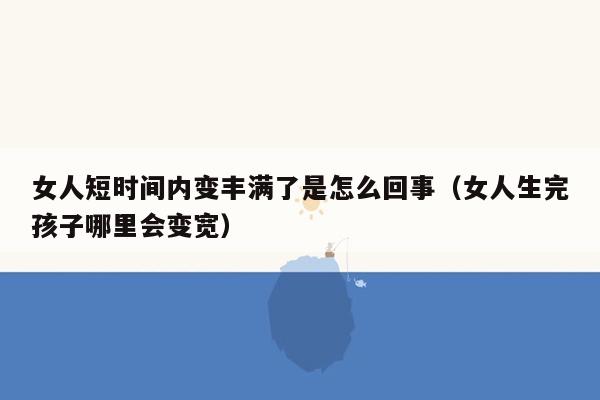 女人短时间内变丰满了是怎么回事（女人生完孩子哪里会变宽）